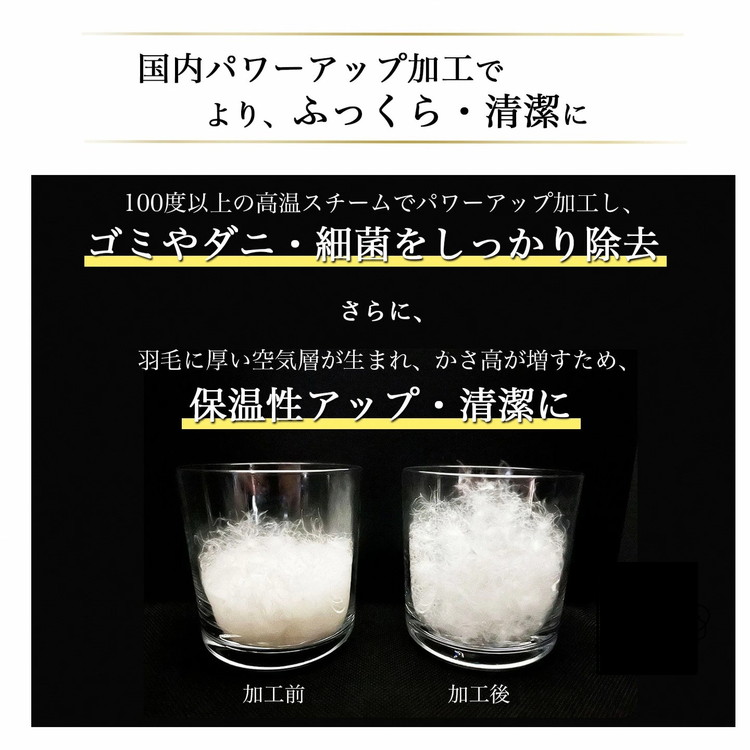 国内パワーアップ加工で
より、ふっくら・清潔に

100度以上の高温スチームでパワーアップ加工し、
ゴミやダニ・細菌をしっかり除去

さらに、
羽毛に厚い空気層が生まれ、かさ高が増すため、
保温性アップ・清潔に

加工前

加工後